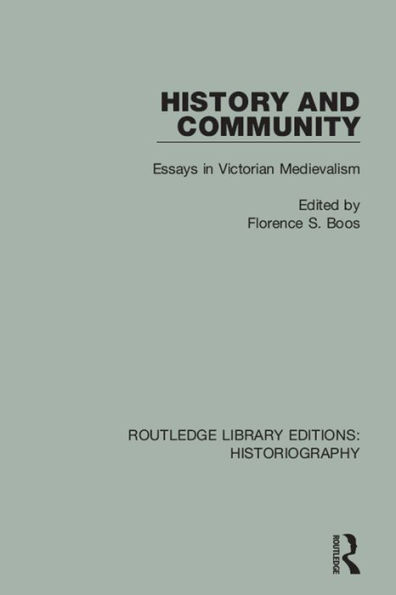 HISTORY AND COMMUNITY

Essays in Victorian Medievalism

Edited by
Florence S. Boos

ROUTLEDGE LIBRARY EDITIONS: HISTORIOGRAPHY

ROUTLEDGE